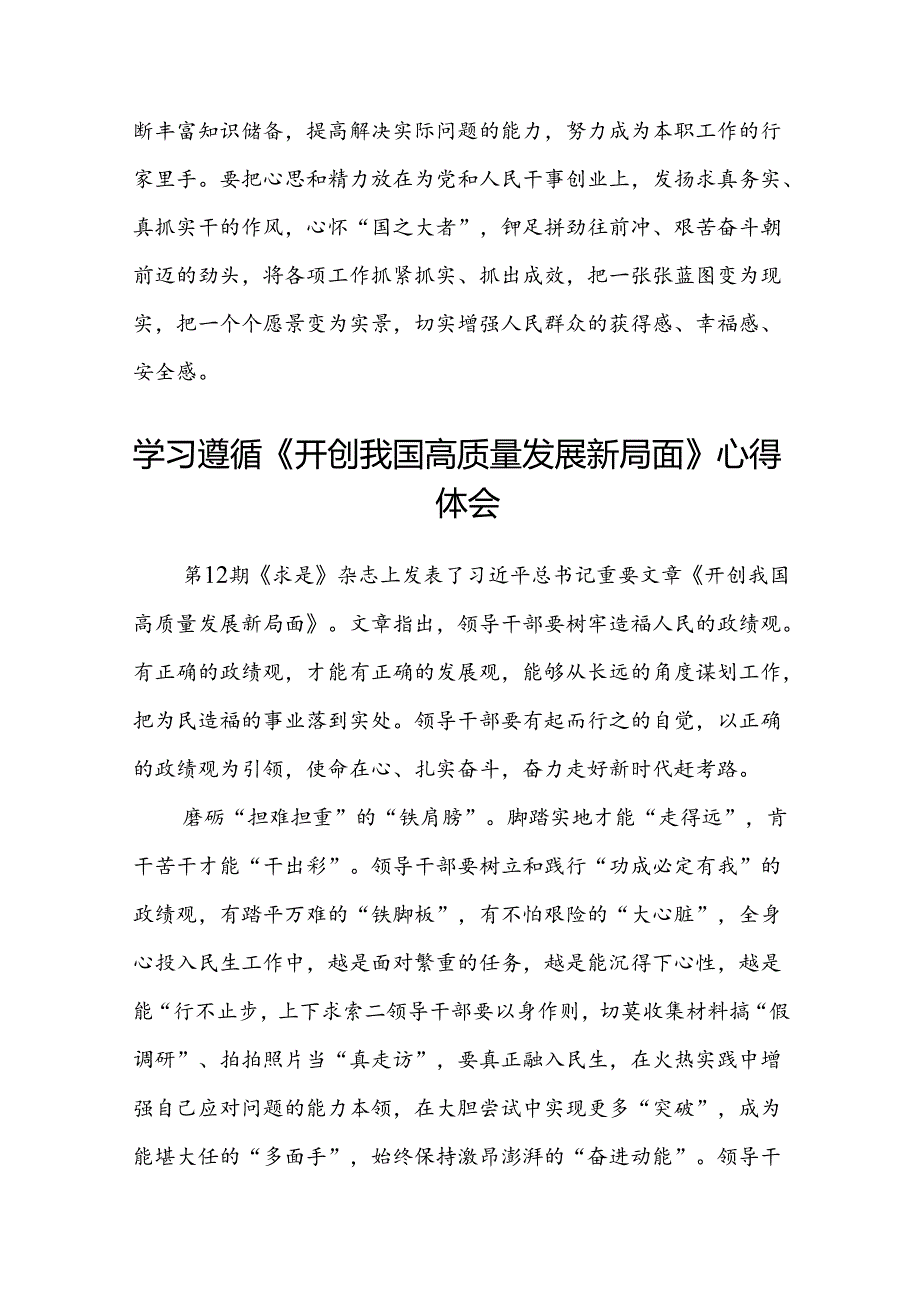 断丰富知识储备，提高解决实际问题的能力，努力成为本职工作的行家里手。要把心思和精力放在为党和人民干事创业上，发扬求真务实、真抓实干的作风，心怀“国之大者”，铆足拼劲往前冲、艰苦奋斗朝前迈的劲头，将各项工作抓紧抓实、抓出成效，把一张张蓝图变为现实，把一个个愿景变为实景，切实增强人民群众的获得感、幸福感、安全感。

学习遵循《开创我国高质量发展新局面》心得体会

第12期《求是》杂志上发表了习近平总书记重要文章《开创我国高质量发展新局面》。文章指出，领导干部要树牢造福人民的政绩观。有正确的政绩观，才能有正确的发展观，能够从长远的角度谋划工作，把为民造福的事业落到实处。领导干部要有起而行之的自觉，以正确的政绩观为引领，使命在心、扎实奋斗，奋力走好新时代赶考路。

磨砺“担难担重”的“铁肩膀”。脚踏实地才能“走得远”，肯干苦干才能“干出彩”。领导干部要树立和践行“功成必定有我”的政绩观，有踏平万难的“铁脚板”，有不怕艰险的“大心脏”，全身心投入民生工作中，越是面对繁重的任务，越是能沉得下心性，越是能“行不止步，上下求索二领导干部要以身作则，切莫收集材料搞“假调研”、拍拍照片当“真走访”，要真正融入民生，在火热实践中增强自己应对问题的能力本领，在大胆尝试中实现更多“突破”，成为能堪大任的“多面手”，始终保持激昂澎湃的“奋进动能”。领导干